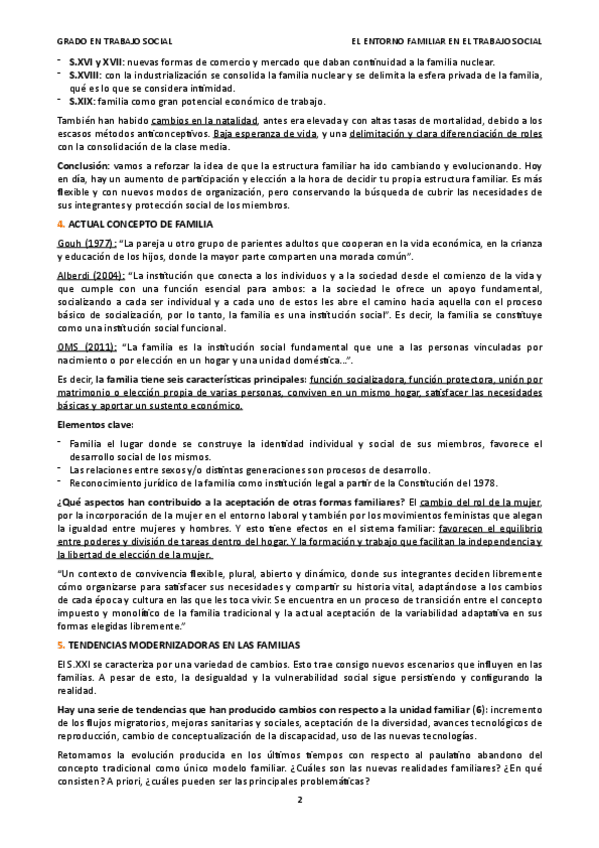 GRADO EN TRABAJO SOCIAL

EL ENTORNO FAMILIAR EN EL TRABAJO SOCIAL

- S.XVI y XVII: nuevas formas de comercio y mercado que daban continuidad a la familia nuclear.
- S.XVIII: con la industrialización se consolida la familia nuclear y se delimita la esfera privada de la familia, qué es lo que se considera intimidad.
- S.XIX: familia como gran potencial económico de trabajo.

También han habido cambios en la natalidad, antes era elevada y con altas tasas de mortalidad, debido a los escasos métodos anticonceptivos. Baja esperanza de vida, y una delimitación y clara diferenciación de roles con la consolidación de la clase media.

Conclusión: vamos a reforzar la idea de que la estructura familiar ha ido cambiando y evolucionando. Hoy en día, hay un aumento de participación y elección a la hora de decidir tu propia estructura familiar. Es más flexible y con nuevos modos de organización, pero conservando la búsqueda de cubrir las necesidades de sus integrantes y protección social de los miembros.

4. ACTUAL CONCEPTO DE FAMILIA

Gouh (1977): "La pareja u otro grupo de parientes adultos que cooperan en la vida económica, en la crianza y educación de los hijos, donde la mayor parte comparten una morada común".

Alberdi (2004): "La institución que conecta a los individuos y a la sociedad desde el comienzo de la vida y que cumple con una función esencial para ambos: a la sociedad le ofrece un apoyo fundamental, socializando a cada ser individual y a cada uno de estos les abre el camino hacia aquella con el proceso básico de socialización, por lo tanto, la familia es una institución social". Es decir, la familia se constituye como una institución social funcional.

OMS (2011): "La familia es la institución social fundamental que une a las personas vinculadas por nacimiento o por elección en un hogar y una unidad doméstica...".

Es decir, la familia tiene seis características principales: función socializadora, función protectora, unión por matrimonio o elección propia de varias personas, conviven en un mismo hogar, satisfacer las necesidades básicas y aportar un sustento económico.

Elementos clave:

- Familia el lugar donde se construye la identidad individual y social de sus miembros, favorece el desarrollo social de los mismos.
- Las relaciones entre sexos y/o distintas generaciones son procesos de desarrollo.
- Reconocimiento jurídico de la familia como institución legal a partir de la Constitución del 1978.

¿Qué aspectos han contribuido a la aceptación de otras formas familiares? El cambio del rol de la mujer, por la incorporación de la mujer en el entorno laboral y también por los movimientos feministas que alegan la igualdad entre mujeres y hombres. Y esto tiene efectos en el sistema familiar: favorecen el equilibrio entre poderes y división de tareas dentro del hogar. Y la formación y trabajo que facilitan la independencia y la libertad de elección de la mujer.

"Un contexto de convivencia flexible, plural, abierto y dinámico, donde sus integrantes deciden libremente cómo organizarse para satisfacer sus necesidades y compartir su historia vital, adaptándose a los cambios de cada época y cultura en las que les toca vivir. Se encuentra en un proceso de transición entre el concepto impuesto y monolítico de la familia tradicional y la actual aceptación de la variabilidad adaptativa en sus formas elegidas libremente."

5. TENDENCIAS MODERNIZADORAS EN LAS FAMILIAS

El S.XXI se caracteriza por una variedad de cambios. Esto trae consigo nuevos escenarios que influyen en las familias. A pesar de esto, la desigualdad y la vulnerabilidad social sigue persistiendo y configurando la realidad.

Hay una serie de tendencias que han producido cambios con respecto a la unidad familiar (6): incremento de los flujos migratorios, mejoras sanitarias y sociales, aceptación de la diversidad, avances tecnológicos de reproducción, cambio de conceptualización de la discapacidad, uso de las nuevas tecnologías.

Retomamos la evolución producida en los últimos tiempos con respecto al paulatino abandono del concepto tradicional como único modelo familiar. ¿Cuáles son las nuevas realidades familiares? ¿En qué consisten? A priori, ¿cuáles pueden ser las principales problemáticas?

2